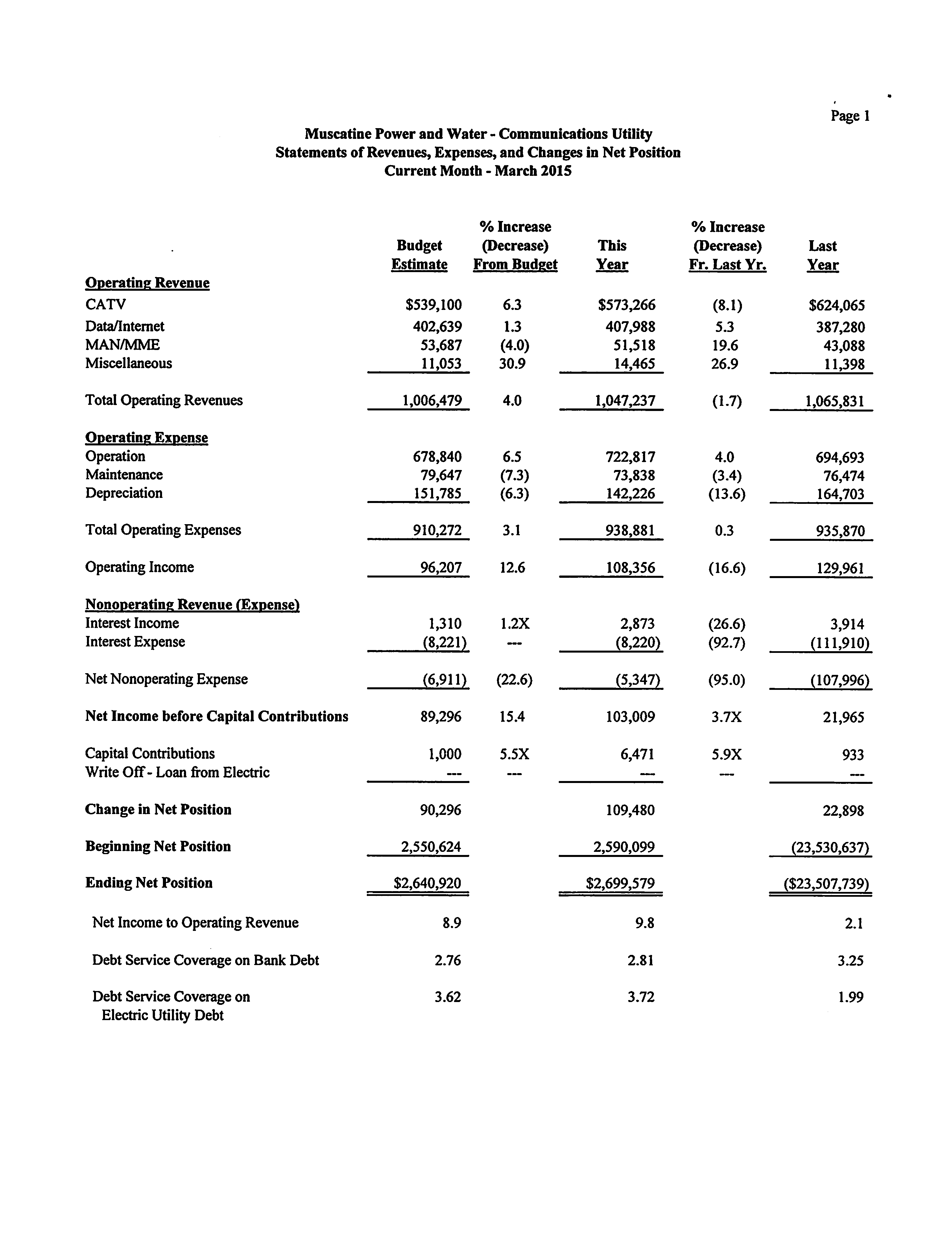 Page 1

Muscatine Power and Water - Communications Utility
Statements of Revenues, Expenses, and Changes in Net Position
Current Month - March 2015

| | Budget Estimate | % Increase (Decrease) From Budget | This Year | % Increase (Decrease) Fr. Last Yr. | Last Year |
|---|---|---|---|---|---|
| Operating Revenue | | | | | |
| CATV | $539,100 | 6.3 | $573,266 | (8.1) | $624,065 |
| Data/Internet | 402,639 | 1.3 | 407,988 | 5.3 | 387,280 |
| MAN/MME | 53,687 | (4.0) | 51,518 | 19.6 | 43,088 |
| Miscellaneous | 11,053 | 30.9 | 14,465 | 26.9 | 11,398 |
| Total Operating Revenues | 1,006,479 | 4.0 | 1,047,237 | (1.7) | 1,065,831 |
| Operating Expense | | | | | |
| Operation | 678,840 | 6.5 | 722,817 | 4.0 | 694,693 |
| Maintenance | 79,647 | (7.3) | 73,838 | (3.4) | 76,474 |
| Depreciation | 151,785 | (6.3) | 142,226 | (13.6) | 164,703 |
| Total Operating Expenses | 910,272 | 3.1 | 938,881 | 0.3 | 935,870 |
| Operating Income | 96,207 | 12.6 | 108,356 | (16.6) | 129,961 |
| Nonoperating Revenue (Expense) | | | | | |
| Interest Income | 1,310 | 1.2X | 2,873 | (26.6) | 3,914 |
| Interest Expense | (8,221) | --- | (8,220) | (92.7) | (111,910) |
| Net Nonoperating Expense | (6,911) | (22.6) | (5,347) | (95.0) | (107,996) |
| Net Income before Capital Contributions | 89,296 | 15.4 | 103,009 | 3.7X | 21,965 |
| Capital Contributions | 1,000 | 5.5X | 6,471 | 5.9X | 933 |
| Write Off - Loan from Electric | --- | --- | --- | --- | --- |
| Change in Net Position | 90,296 | | 109,480 | | 22,898 |
| Beginning Net Position | 2,550,624 | | 2,590,099 | | (23,530,637) |
| Ending Net Position | $2,640,920 | | $2,699,579 | | ($23,507,739) |
| Net Income to Operating Revenue | 8.9 | | 9.8 | | 2.1 |
| Debt Service Coverage on Bank Debt | 2.76 | | 2.81 | | 3.25 |
| Debt Service Coverage on Electric Utility Debt | 3.62 | | 3.72 | | 1.99 |